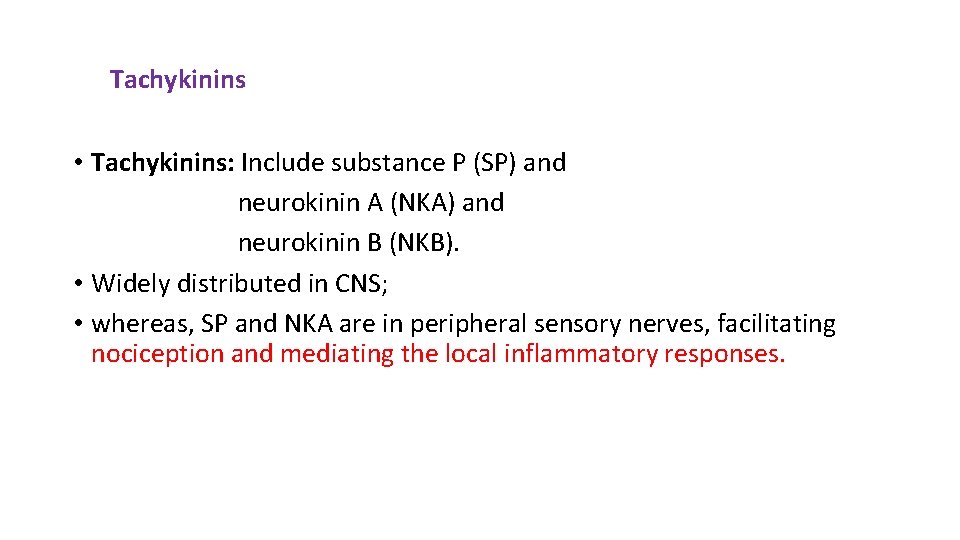 Tachykinins

• Tachykinins: Include substance P (SP) and neurokinin A (NKA) and neurokinin B (NKB).
• Widely distributed in CNS;
• whereas, SP and NKA are in peripheral sensory nerves, facilitating nociception and mediating the local inflammatory responses.